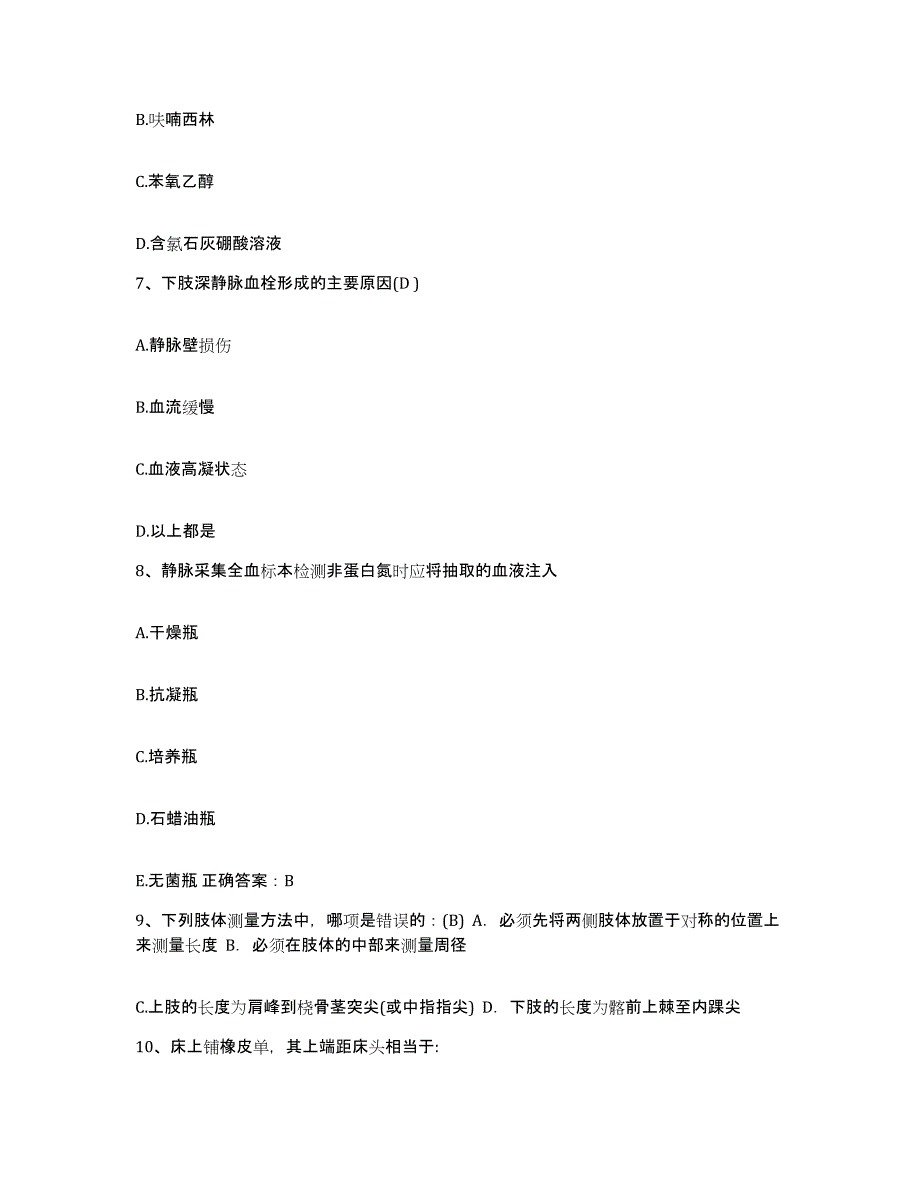 B.呋喃西林

C.苯氧乙醇

D.含氯石灰硼酸溶液

7、下肢深静脉血栓形成的主要原因(D )

A.静脉壁损伤

B.血流缓慢

C.血液高凝状态

D.以上都是

8、静脉采集全血标本检测非蛋白氮时应将抽取的血液注入

A.干燥瓶

B.抗凝瓶

C.培养瓶

D.石蜡油瓶

E.无菌瓶 正确答案：B

9、下列肢体测量方法中，哪项是错误的：(B) A. 必须先将两侧肢体放置于对称的位置上来测量长度 B. 必须在肢体的中部来测量周径

C.上肢的长度为肩峰到桡骨茎突尖(或中指指尖) D. 下肢的长度为髂前上棘至内踝尖

10、床上铺橡皮单，其上端距床头相当于: